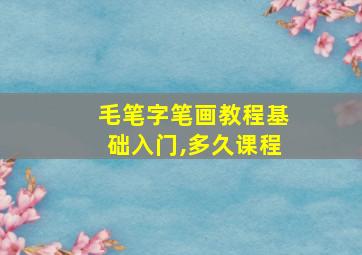 毛笔字笔画教程基础入门,多久课程